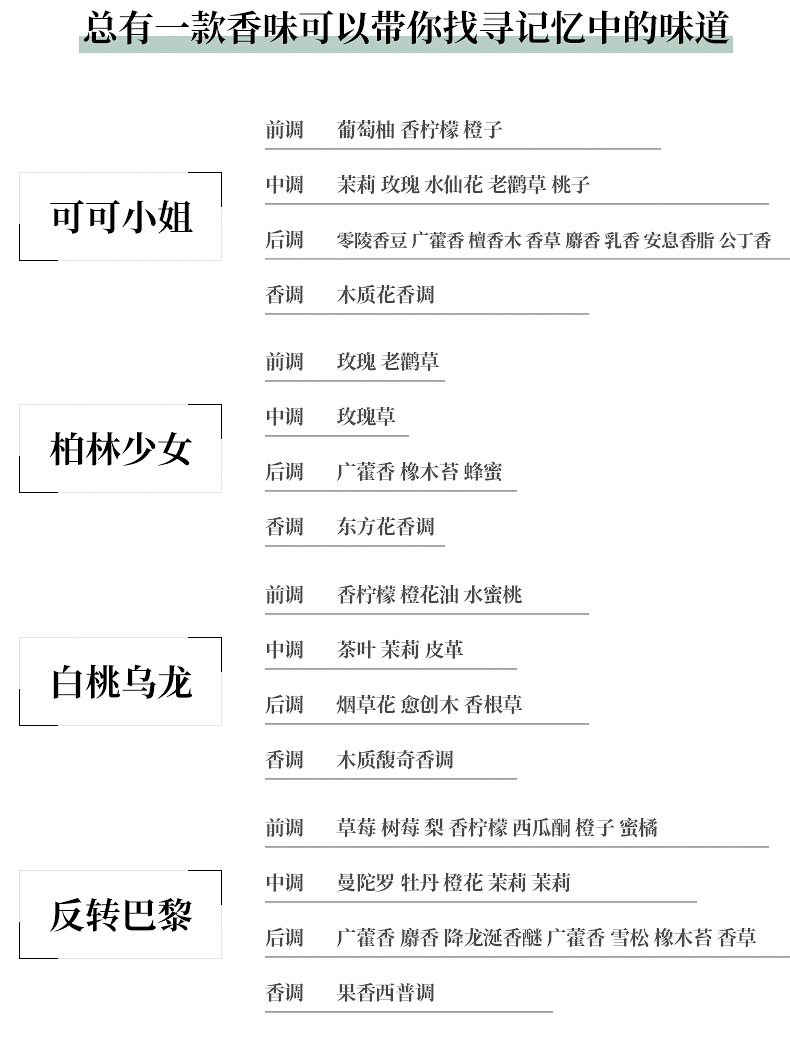 总有一款香味可以带你找寻记忆中的味道

可可小姐

前调 葡萄柚 香柠檬 橙子

中调 茉莉 玫瑰 水仙花 老鹳草 桃子

后调 零陵香豆 广藿香 檀香木 香草 麝香 乳香 安息香脂 公丁香

香调 木质花香调

柏林少女

前调 玫瑰 老鹳草

中调 玫瑰草

后调 广藿香 橡木苔 蜂蜜

香调 东方花香调

白桃乌龙

前调 香柠檬 橙花油 水蜜桃

中调 茶叶 茉莉 皮革

后调 烟草花 愈创木 香根草

香调 木质馥奇香调

反转巴黎

前调 草莓 树莓 梨 香柠檬 西瓜酮 橙子 蜜橘

中调 曼陀罗 牡丹 橙花 茉莉 茉莉

后调 广藿香 麝香 降龙涎香醚 广藿香 雪松 橡木苔 香草

香调 果香西普调